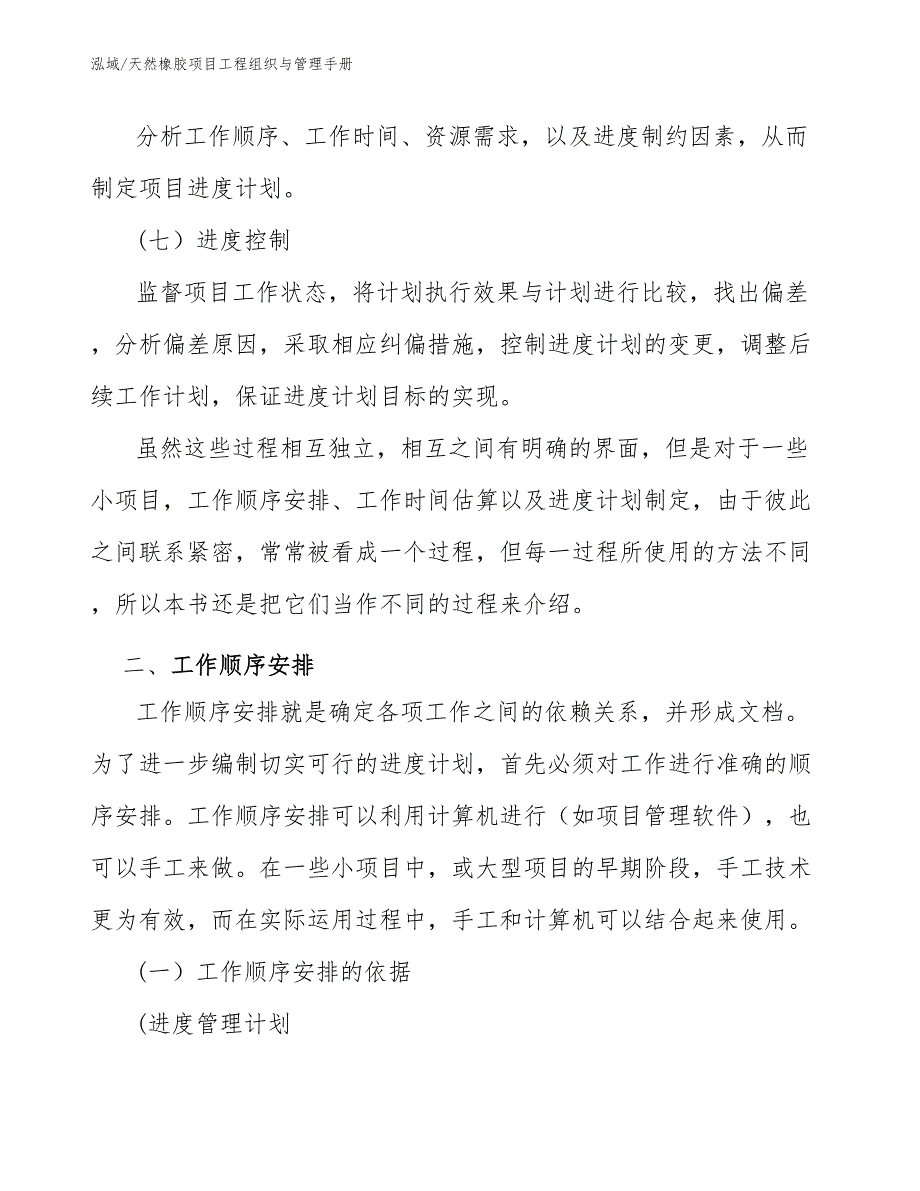 泓域/天然橡胶项目工程组织与管理手册

分析工作顺序、工作时间、资源需求，以及进度制约因素，从而制定项目进度计划。

（七）进度控制

监督项目工作状态，将计划执行效果与计划进行比较，找出偏差，分析偏差原因，采取相应纠偏措施，控制进度计划的变更，调整后续工作计划，保证进度计划目标的实现。

虽然这些过程相互独立，相互之间有明确的界面，但是对于一些小项目，工作顺序安排、工作时间估算以及进度计划制定，由于彼此之间联系紧密，常常被看成一个过程，但每一过程所使用的方法不同，所以本书还是把它们当作不同的过程来介绍。

二、工作顺序安排

工作顺序安排就是确定各项工作之间的依赖关系，并形成文档。为了进一步编制切实可行的进度计划，首先必须对工作进行准确的顺序安排。工作顺序安排可以利用计算机进行（如项目管理软件），也可以手工来做。在一些小项目中，或大型项目的早期阶段，手工技术更为有效，而在实际运用过程中，手工和计算机可以结合起来使用。

（一）工作顺序安排的依据

(进度管理计划